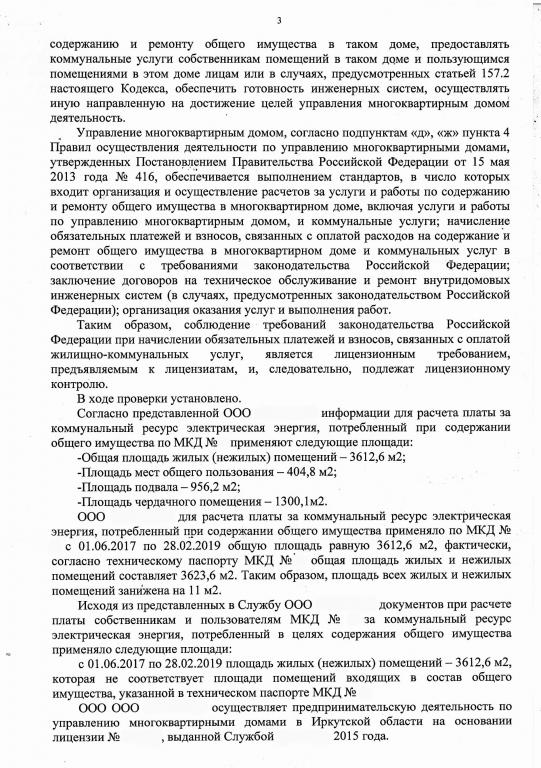 3

содержанию и ремонту общего имущества в таком доме, предоставлять коммунальные услуги собственникам помещений в таком доме и пользующимся помещениями в этом доме лицам или в случаях, предусмотренных статьей 157.2 настоящего Кодекса, обеспечить готовность инженерных систем, осуществлять иную направленную на достижение целей управления многоквартирным домом деятельность.

Управление многоквартирным домом, согласно подпунктам «д», «ж» пункта 4 Правил осуществления деятельности по управлению многоквартирными домами, утвержденных Постановлением Правительства Российской Федерации от 15 мая 2013 года № 416, обеспечивается выполнением стандартов, в число которых входит организация и осуществление расчетов за услуги и работы по содержанию и ремонту общего имущества в многоквартирном доме, включая услуги и работы по управлению многоквартирным домом, и коммунальные услуги; начисление обязательных платежей и взносов, связанных с оплатой расходов на содержание и ремонт общего имущества в многоквартирном доме и коммунальных услуг в соответствии с требованиями законодательства Российской Федерации; заключение договоров на техническое обслуживание и ремонт внутридомовых инженерных систем (в случаях, предусмотренных законодательством Российской Федерации); организация оказания услуг и выполнения работ.

Таким образом, соблюдение требований законодательства Российской Федерации при начислении обязательных платежей и взносов, связанных с оплатой жилищно-коммунальных услуг, является лицензионным требованием, предъявляемым к лицензиатам, и, следовательно, подлежат лицензионному контролю.

В ходе проверки установлено.

Согласно представленной ООО информации для расчета платы за коммунальный ресурс электрическая энергия, потребленный при содержании общего имущества по МКД № применяют следующие площади:

-Общая площадь жилых (нежилых) помещений – 3612,6 м2;

-Площадь мест общего пользования – 404,8 м2;

-Площадь подвала – 956,2 м2;

-Площадь чердачного помещения – 1300,1м2.

ООО для расчета платы за коммунальный ресурс электрическая энергия, потребленный при содержании общего имущества применяло по МКД № с 01.06.2017 по 28.02.2019 общую площадь равную 3612,6 м2, фактически, согласно техническому паспорту МКД № общая площадь жилых и нежилых помещений составляет 3623,6 м2. Таким образом, площадь всех жилых и нежилых помещений занижена на 11 м2.

Исходя из представленных в Службу ООО документов при расчете платы собственникам и пользователям МКД № за коммунальный ресурс электрическая энергия, потребленный в целях содержания общего имущества применяло следующие площади:

с 01.06.2017 по 28.02.2019 площадь жилых (нежилых) помещений – 3612,6 м2, которая не соответствует площади помещений входящих в состав общего имущества, указанной в техническом паспорте МКД №

ООО ООО осуществляет предпринимательскую деятельность по управлению многоквартирными домами в Иркутской области на основании лицензии № , выданной Службой 2015 года.